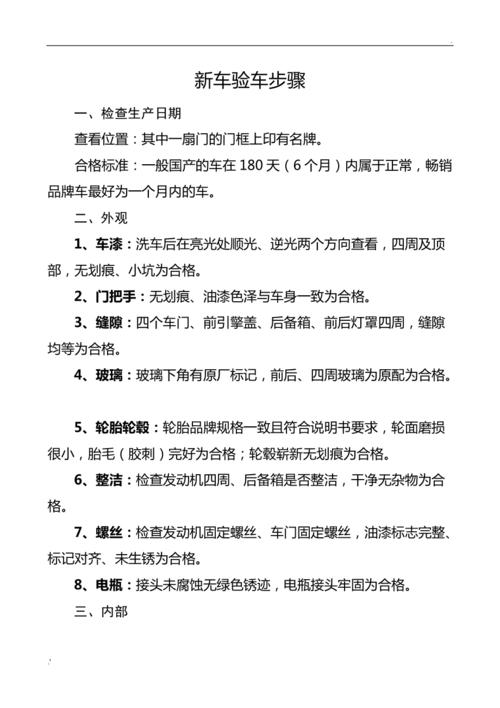 新车验车步骤

一、检查生产日期

查看位置：其中一扇门的门框上印有名牌。

合格标准：一般国产的车在 180 天（6 个月）内属于正常，畅销品牌车最好为一个月内的车。

二、外观

1、车漆：洗车后在亮光处顺光、逆光两个方向查看，四周及顶部，无划痕、小坑为合格。

2、门把手：无划痕、油漆色泽与车身一致为合格。

3、缝隙：四个车门、前引擎盖、后备箱、前后灯罩四周，缝隙均等为合格。

4、玻璃：玻璃下角有原厂标记，前后、四周玻璃为原配为合格。

5、轮胎轮毂：轮胎品牌规格一致且符合说明书要求，轮面磨损很小，胎毛（胶刺）完好为合格；轮毂崭新无划痕为合格。

6、整洁：检查发动机四周、后备箱是否整洁，干净无杂物为合格。

7、螺丝：检查发动机固定螺丝、车门固定螺丝，油漆标志完整、标记对齐、未生锈为合格。

8、电瓶：接头未腐蚀无绿色锈迹，电瓶接头牢固为合格。

三、内部